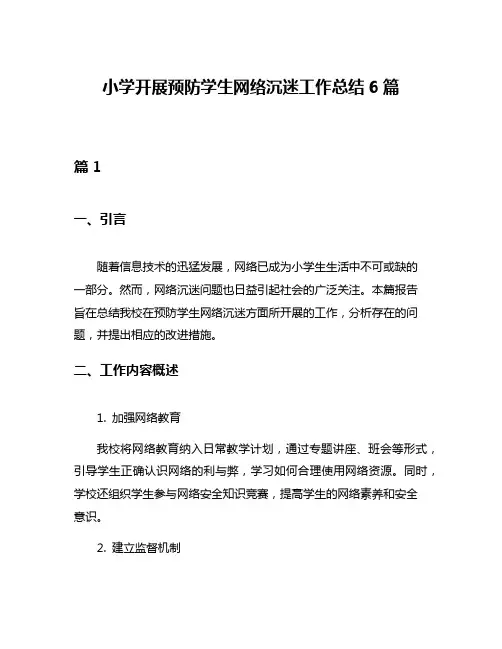 小学开展预防学生网络沉迷工作总结 6 篇

篇 1

一、引言

随着信息技术的迅猛发展，网络已成为小学生生活中不可或缺的一部分。然而，网络沉迷问题也日益引起社会的广泛关注。本篇报告旨在总结我校在预防学生网络沉迷方面所开展的工作，分析存在的问题，并提出相应的改进措施。

二、工作内容概述

1. 加强网络教育

我校将网络教育纳入日常教学计划，通过专题讲座、班会等形式，引导学生正确认识网络的利与弊，学习如何合理使用网络资源。同时，学校还组织学生参与网络安全知识竞赛，提高学生的网络素养和安全意识。

2. 建立监督机制